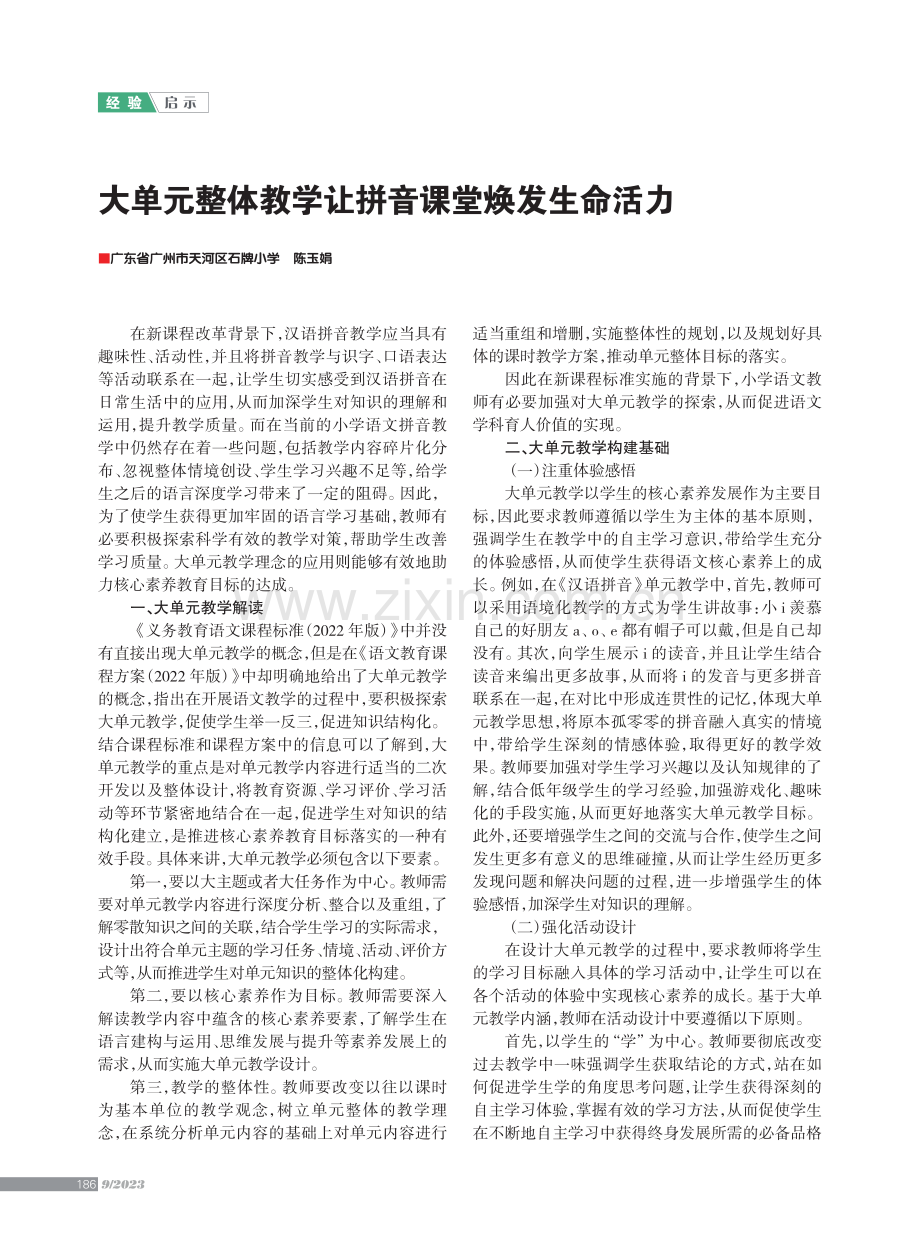 经验 启示

大单元整体教学让拼音课堂焕发生命活力

■广东省广州市天河区石牌小学 陈玉娟

在新课程改革背景下，汉语拼音教学应当具有趣味性、活动性，并且将拼音教学与识字、口语表达等活动联系在一起，让学生切实感受到汉语拼音在日常生活中的应用，从而加深学生对知识的理解和运用，提升教学质量。而在当前的小学语文拼音教学中仍然存在着一些问题，包括教学内容碎片化分布、忽视整体情境创设、学生学习兴趣不足等，给学生之后的语言深度学习带来了一定的阻碍。因此，为了使学生获得更加牢固的语言学习基础，教师有必要积极探索科学有效的教学对策，帮助学生改善学习质量。大单元教学理念的应用则能够有效地助力核心素养教育目标的达成。

一、大单元教学解读

《义务教育语文课程标准(2022年版)》中并没有直接出现大单元教学的概念，但是在《语文教育课程方案(2022年版)》中却明确地给出了大单元教学的概念，指出在开展语文教学的过程中，要积极探索大单元教学，促使学生举一反三，促进知识结构化。结合课程标准和课程方案中的信息可以了解到，大单元教学的重点是对单元教学内容进行适当的二次开发以及整体设计，将教育资源、学习评价、学习活动等环节紧密地结合在一起，促进学生对知识的结构化建立，是推进核心素养教育目标落实的一种有效手段。具体来讲，大单元教学必须包含以下要素。

第一，要以大主题或者大任务作为中心。教师需要对单元教学内容进行深度分析、整合以及重组，了解零散知识之间的关联，结合学生学习的实际需求，设计出符合单元主题的学习任务、情境、活动、评价方式等，从而推进学生对单元知识的整体化构建。

第二，要以核心素养作为目标。教师需要深入解读教学内容中蕴含的核心素养要素，了解学生在语言建构与运用、思维发展与提升等素养发展上的需求，从而实施大单元教学设计。

第三，教学的整体性。教师要改变以往以课时为基本单位的教学观念，树立单元整体的教学理念，在系统分析单元内容的基础上对单元内容进行适当重组和增删，实施整体性的规划，以及规划好具体的课时教学方案，推动单元整体目标的落实。

因此在新课程标准实施的背景下，小学语文教师有必要加强对大单元教学的探索，从而促进语文学科育人价值的实现。

二、大单元教学构建基础

（一）注重体验感悟

大单元教学以学生的核心素养发展作为主要目标，因此要求教师遵循以学生为主体的基本原则，强调学生在教学中的自主学习意识，带给学生充分的体验感悟，从而使学生获得语文核心素养上的成长。例如，在《汉语拼音》单元教学中，首先，教师可以采用语境化教学的方式为学生讲故事：小i羡慕自己的好朋友a、o、e都有帽子可以戴，但是自己却没有。其次，向学生展示i的读音，并且让学生结合读音来编出更多故事，从而将i的发音与更多拼音联系在一起，在对比中形成连贯性的记忆，体现大单元教学思想，将原本孤零零的拼音融入真实的情境中，带给学生深刻的情感体验，取得更好的教学效果。教师要加强对学生学习兴趣以及认知规律的了解，结合低年级学生的学习经验，加强游戏化、趣味化的手段实施，从而更好地落实大单元教学目标。此外，还要增强学生之间的交流与合作，使学生之间发生更多有意义的思维碰撞，从而让学生经历更多发现问题和解决问题的过程，进一步增强学生的体验感悟，加深学生对知识的理解。

（二）强化活动设计

在设计大单元教学的过程中，要求教师将学生的学习目标融入具体的学习活动中，让学生可以在各个活动的体验中实现核心素养的成长。基于大单元教学内涵，教师在活动设计中要遵循以下原则。

首先，以学生的“学”为中心。教师要彻底改变过去教学中一味强调学生获取结论的方式，站在如何促进学生学的角度思考问题，让学生获得深刻的自主学习体验，掌握有效的学习方法，从而促使学生在不断地自主学习中获得终身发展所需的必备品格

186 9/2023

www.zixin.com.cn